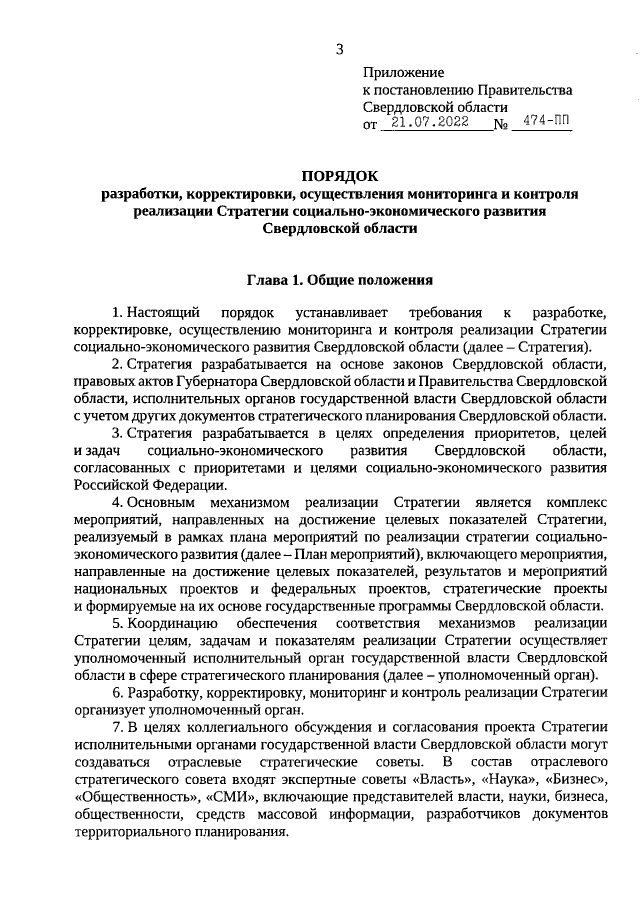 3

Приложение
к постановлению Правительства
Свердловской области
от 21.07.2022 № 474-ПП

ПОРЯДОК
разработки, корректировки, осуществления мониторинга и контроля реализации Стратегии социально-экономического развития Свердловской области

Глава 1. Общие положения

1. Настоящий порядок устанавливает требования к разработке, корректировке, осуществлению мониторинга и контроля реализации Стратегии социально-экономического развития Свердловской области (далее – Стратегия).

2. Стратегия разрабатывается на основе законов Свердловской области, правовых актов Губернатора Свердловской области и Правительства Свердловской области, исполнительных органов государственной власти Свердловской области с учетом других документов стратегического планирования Свердловской области.

3. Стратегия разрабатывается в целях определения приоритетов, целей и задач социально-экономического развития Свердловской области, согласованных с приоритетами и целями социально-экономического развития Российской Федерации.

4. Основным механизмом реализации Стратегии является комплекс мероприятий, направленных на достижение целевых показателей Стратегии, реализуемый в рамках плана мероприятий по реализации стратегии социально-экономического развития (далее – План мероприятий), включающего мероприятия, направленные на достижение целевых показателей, результатов и мероприятий национальных проектов и федеральных проектов, стратегические проекты и формируемые на их основе государственные программы Свердловской области.

5. Координацию обеспечения соответствия механизмов реализации Стратегии целям, задачам и показателям реализации Стратегии осуществляет уполномоченный исполнительный орган государственной власти Свердловской области в сфере стратегического планирования (далее – уполномоченный орган).

6. Разработку, корректировку, мониторинг и контроль реализации Стратегии организует уполномоченный орган.

7. В целях коллегиального обсуждения и согласования проекта Стратегии исполнительными органами государственной власти Свердловской области могут создаваться отраслевые стратегические советы. В состав отраслевого стратегического совета входят экспертные советы «Власть», «Наука», «Бизнес», «Общественность», «СМИ», включающие представителей власти, науки, бизнеса, общественности, средств массовой информации, разработчиков документов территориального планирования.